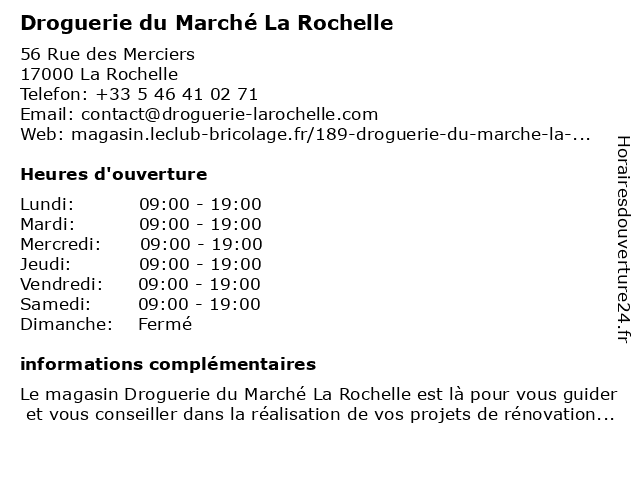 Droguerie du Marché La Rochelle

56 Rue des Merciers
17000 La Rochelle
Telefon: +33 5 46 41 02 71
Email: contact@droguerie-larochelle.com
Web: magasin.leclub-bricolage.fr/189-droguerie-du-marche-la-...

Heures d'ouverture

| | |
|---|---|
| Lundi: | 09:00 - 19:00 |
| Mardi: | 09:00 - 19:00 |
| Mercredi: | 09:00 - 19:00 |
| Jeudi: | 09:00 - 19:00 |
| Vendredi: | 09:00 - 19:00 |
| Samedi: | 09:00 - 19:00 |
| Dimanche: | Fermé |

informations complémentaires

Le magasin Droguerie du Marché La Rochelle est là pour vous guider et vous conseiller dans la réalisation de vos projets de rénovation...

Horairesdouverture24.fr